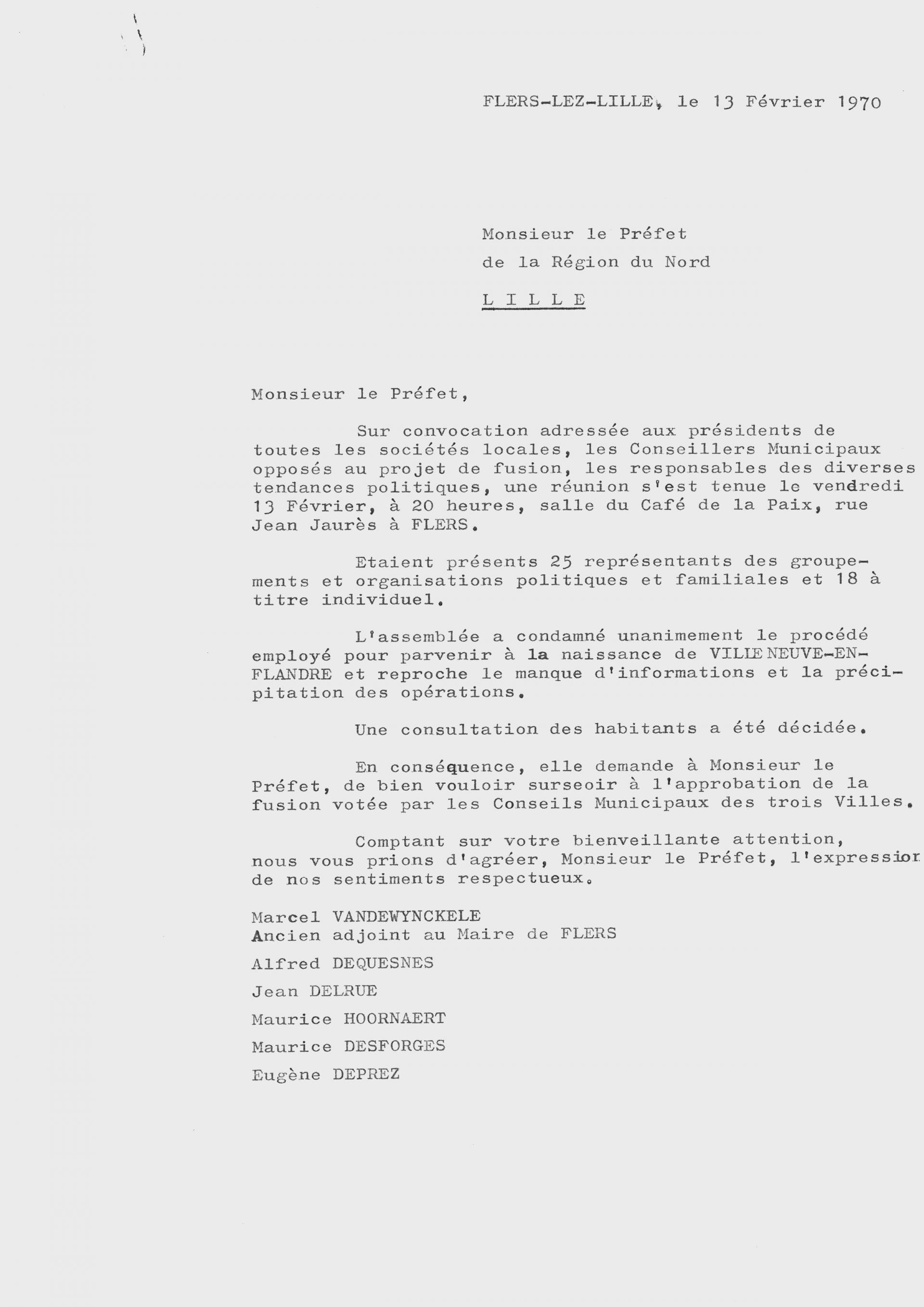 FLERS-LEZ-LILLE, le 13 Février 1970

Monsieur le Préfet
de la Région du Nord
L I L L E

Monsieur le Préfet,

Sur convocation adressée aux présidents de toutes les sociétés locales, les Conseillers Municipaux opposés au projet de fusion, les responsables des diverses tendances politiques, une réunion s'est tenue le vendredi 13 Février, à 20 heures, salle du Café de la Paix, rue Jean Jaurès à FLERS.

Etaient présents 25 représentants des groupements et organisations politiques et familiales et 18 à titre individuel.

L'assemblée a condamné unanimement le procédé employé pour parvenir à la naissance de VILLENEUVE-EN-FLANDRE et reproche le manque d'informations et la précipitation des opérations.

Une consultation des habitants a été décidée.

En conséquence, elle demande à Monsieur le Préfet, de bien vouloir surseoir à l'approbation de la fusion votée par les Conseils Municipaux des trois Villes.

Comptant sur votre bienveillante attention, nous vous prions d'agréer, Monsieur le Préfet, l'expression de nos sentiments respectueux.

Marcel VANDEWYNCKELE
Ancien adjoint au Maire de FLERS
Alfred DEQUESNES
Jean DELRUE
Maurice HOORNAERT
Maurice DESFORGES
Eugène DEPREZ